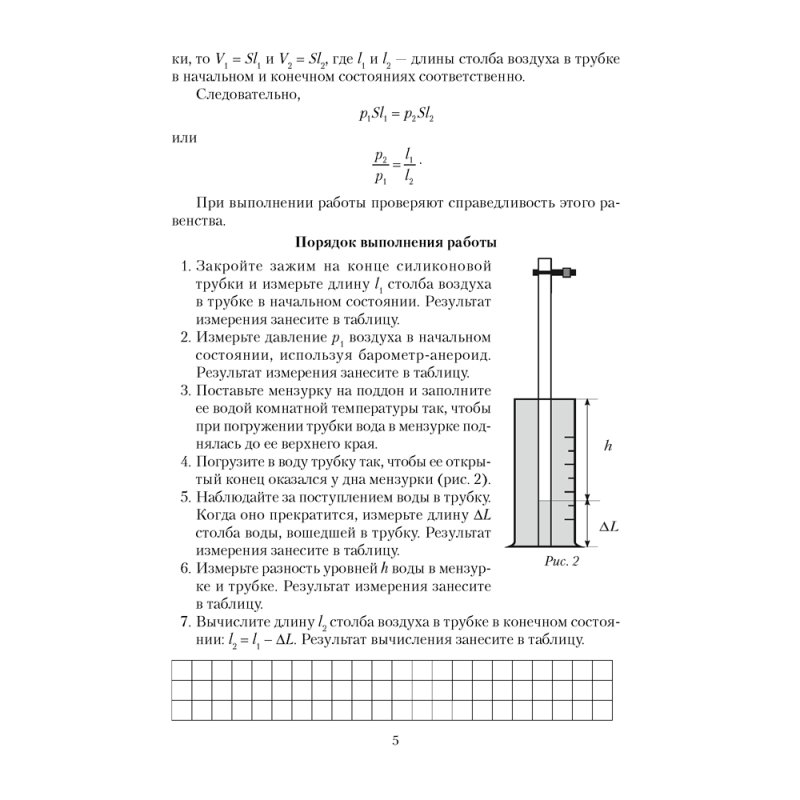 ки, то $V_1 = Sl_1$ и $V_2 = Sl_2$, где $l_1$ и $l_2$ — длины столба воздуха в трубке в начальном и конечном состояниях соответственно.

Следовательно,

$p_1Sl_1 = p_2Sl_2$

или

$\frac{p_2}{p_1} = \frac{l_1}{l_2}$.

При выполнении работы проверяют справедливость этого равенства.

Порядок выполнения работы

1. Закройте зажим на конце силиконовой трубки и измерьте длину $l_1$ столба воздуха в трубке в начальном состоянии. Результат измерения занесите в таблицу.
2. Измерьте давление $p_1$ воздуха в начальном состоянии, используя барометр-анероид. Результат измерения занесите в таблицу.
3. Поставьте мензурку на поддон и заполните ее водой комнатной температуры так, чтобы при погружении трубки вода в мензурке поднялась до ее верхнего края.
4. Погрузите в воду трубку так, чтобы ее открытый конец оказался у дна мензурки (рис. 2).
5. Наблюдайте за поступлением воды в трубку. Когда оно прекратится, измерьте длину $\Delta L$ столба воды, вошедшей в трубку. Результат измерения занесите в таблицу.
6. Измерьте разность уровней $h$ воды в мензурке и трубке. Результат измерения занесите в таблицу.
7. Вычислите длину $l_2$ столба воздуха в трубке в конечном состоянии: $l_2 = l_1 - \Delta L$. Результат вычисления занесите в таблицу.

$h$

$\Delta L$

Рис. 2

5